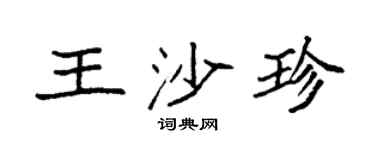 王沙珍

词典网